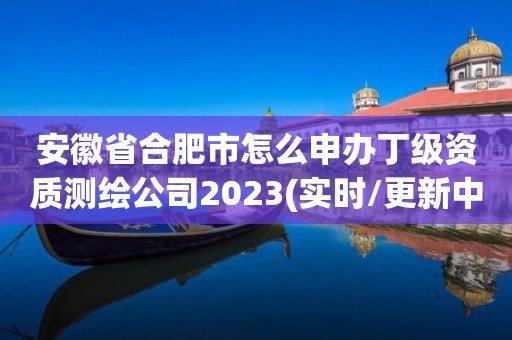 安徽省合肥市怎么申办丁级资质测绘公司2023(实时/更新中